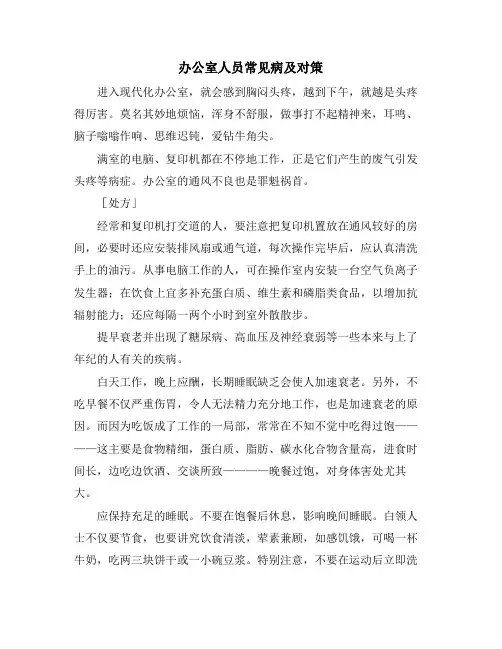 办公室人员常见病及对策

进入现代化办公室，就会感到胸闷头疼，越到下午，就越是头疼得厉害。莫名其妙地烦恼，浑身不舒服，做事打不起精神来，耳鸣、脑子嗡嗡作响、思维迟钝，爱钻牛角尖。

满室的电脑、复印机都在不停地工作，正是它们产生的废气引发头疼等病症。办公室的通风不良也是罪魁祸首。

［处方］

经常和复印机打交道的人，要注意把复印机置放在通风较好的房间，必要时还应安装排风扇或通气道，每次操作完毕后，应认真清洗手上的油污。从事电脑工作的人，可在操作室内安装一台空气负离子发生器；在饮食上宜多补充蛋白质、维生素和磷脂类食品，以增加抗辐射能力；还应每隔一两个小时到室外散散步。

提早衰老并出现了糖尿病、高血压及神经衰弱等一些本来与上了年纪的人有关的疾病。

白天工作，晚上应酬，长期睡眠缺乏会使人加速衰老。另外，不吃早餐不仅严重伤胃，令人无法精力充分地工作，也是加速衰老的原因。而因为吃饭成了工作的一局部，常常在不知不觉中吃得过饱————这主要是食物精细，蛋白质、脂肪、碳水化合物含量高，进食时间长，边吃边饮酒、交谈所致————晚餐过饱，对身体害处尤其大。

应保持充足的睡眠。不要在饱餐后休息，影响晚间睡眠。白领人士不仅要节食，也要讲究饮食清淡，荤素兼顾，如感饥饿，可喝一杯牛奶，吃两三块饼干或一小碗豆浆。特别注意，不要在运动后立即洗